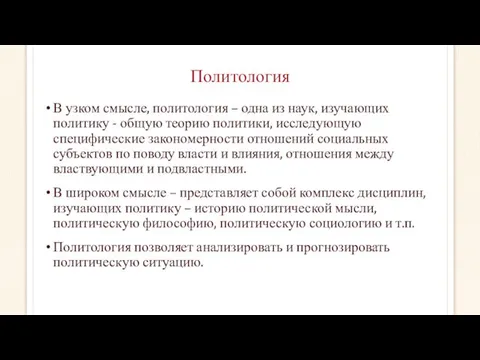 Политология

• В узком смысле, политология – одна из наук, изучающих политику - общую теорию политики, исследующую специфические закономерности отношений социальных субъектов по поводу власти и влияния, отношения между властвующими и подвластными.

• В широком смысле – представляет собой комплекс дисциплин, изучающих политику – историю политической мысли, политическую философию, политическую социологию и т.п.

• Политология позволяет анализировать и прогнозировать политическую ситуацию.